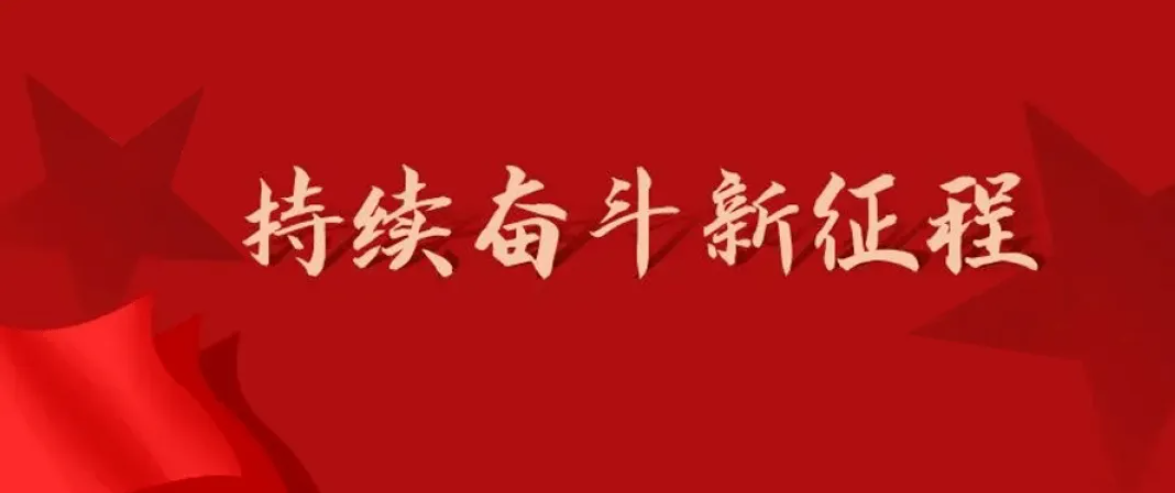 持续奋斗新征程